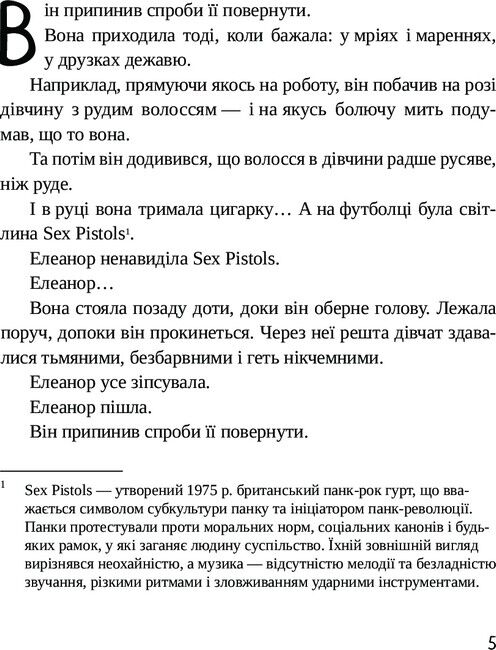 Він припинив спроби її повернути.

Вона приходила тоді, коли бажала: у мріях і мареннях, у друзках дежавю.

Наприклад, прямуючи якось на роботу, він побачив на розі дівчину з рудим волоссям — і на якусь болючу мить подумав, що то вона.

Та потім він додивився, що волосся в дівчини радше русяве, ніж руде.

І в руці вона тримала цигарку… А на футболці була світлина Sex Pistols$^1$.

Елеанор ненавиділа Sex Pistols.

Елеанор…

Вона стояла позаду доти, доки він оберне голову. Лежала поруч, допоки він прокинеться. Через неї решта дівчат здавалися тьмяними, безбарвними і геть нікчемними.

Елеанор усе зіпсувала.

Елеанор пішла.

Він припинив спроби її повернути.

$^1$ Sex Pistols — утворений 1975 р. британський панк-рок гурт, що вважається символом субкультури панку та ініціатором панк-революції. Панки протестували проти моральних норм, соціальних канонів і будь-яких рамок, у які заганяє людину суспільство. Їхній зовнішній вигляд вирізнявся неохайністю, а музика — відсутністю мелодії та безладністю звучання, різкими ритмами і зловживанням ударними інструментами.

5